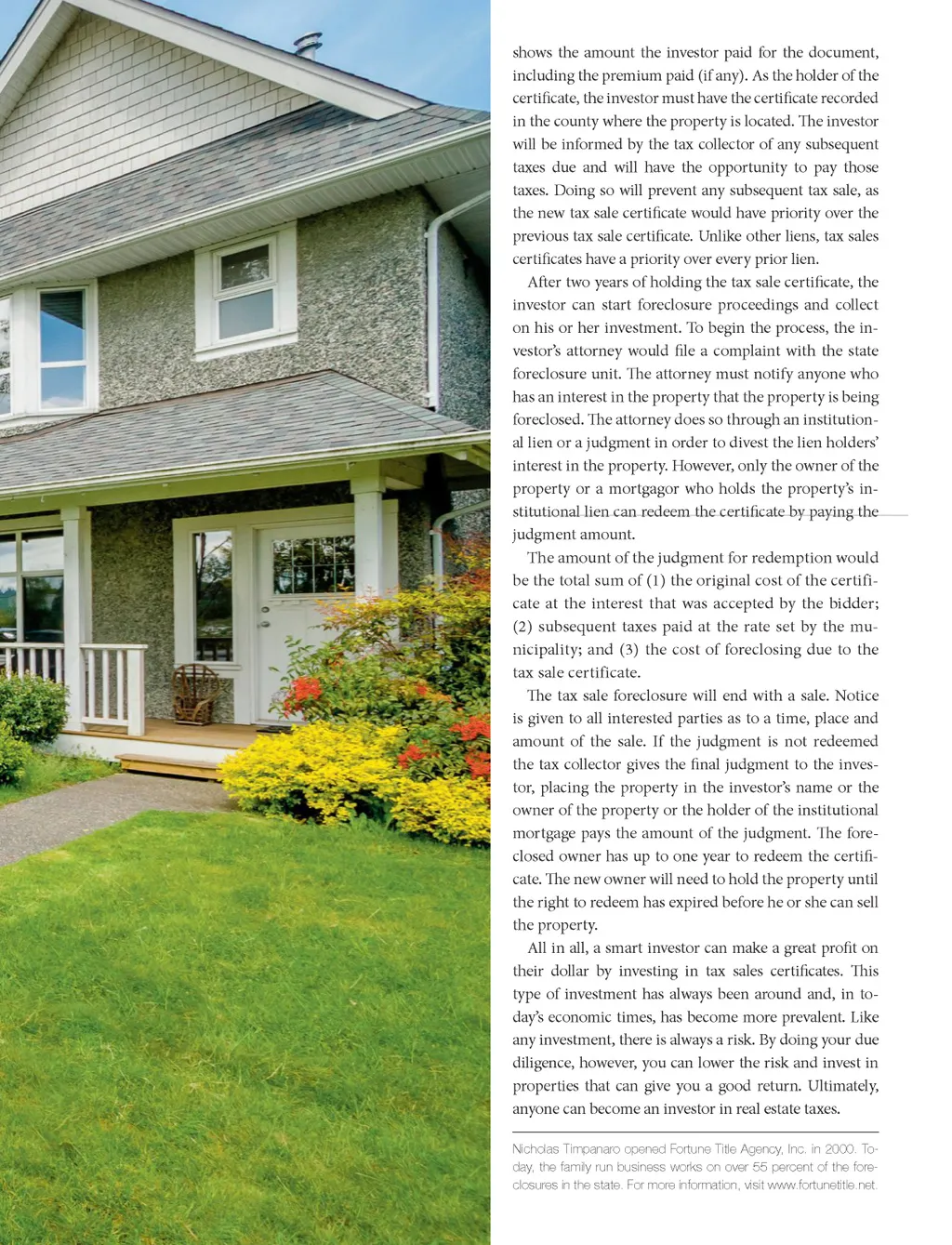 shows the amount the investor paid for the document, including the premium paid (if any). As the holder of the certificate, the investor must have the certificate recorded in the county where the property is located. The investor will be informed by the tax collector of any subsequent taxes due and will have the opportunity to pay those taxes. Doing so will prevent any subsequent tax sale, as the new tax sale certificate would have priority over the previous tax sale certificate. Unlike other liens, tax sales certificates have a priority over every prior lien.

After two years of holding the tax sale certificate, the investor can start foreclosure proceedings and collect on his or her investment. To begin the process, the investor's attorney would file a complaint with the state foreclosure unit. The attorney must notify anyone who has an interest in the property that the property is being foreclosed. The attorney does so through an institutional lien or a judgment in order to divest the lien holders' interest in the property. However, only the owner of the property or a mortgagor who holds the property's institutional lien can redeem the certificate by paying the judgment amount.

The amount of the judgment for redemption would be the total sum of (1) the original cost of the certificate at the interest that was accepted by the bidder; (2) subsequent taxes paid at the rate set by the municipality; and (3) the cost of foreclosing due to the tax sale certificate.

The tax sale foreclosure will end with a sale. Notice is given to all interested parties as to a time, place and amount of the sale. If the judgment is not redeemed the tax collector gives the final judgment to the investor, placing the property in the investor's name or the owner of the property or the holder of the institutional mortgage pays the amount of the judgment. The foreclosed owner has up to one year to redeem the certificate. The new owner will need to hold the property until the right to redeem has expired before he or she can sell the property.

All in all, a smart investor can make a great profit on their dollar by investing in tax sales certificates. This type of investment has always been around and, in today's economic times, has become more prevalent. Like any investment, there is always a risk. By doing your due diligence, however, you can lower the risk and invest in properties that can give you a good return. Ultimately, anyone can become an investor in real estate taxes.

Nicholas Timpanaro opened Fortune Title Agency, Inc. in 2000. Today, the family run business works on over 55 percent of the foreclosures in the state. For more information, visit www.fortunetitle.net.